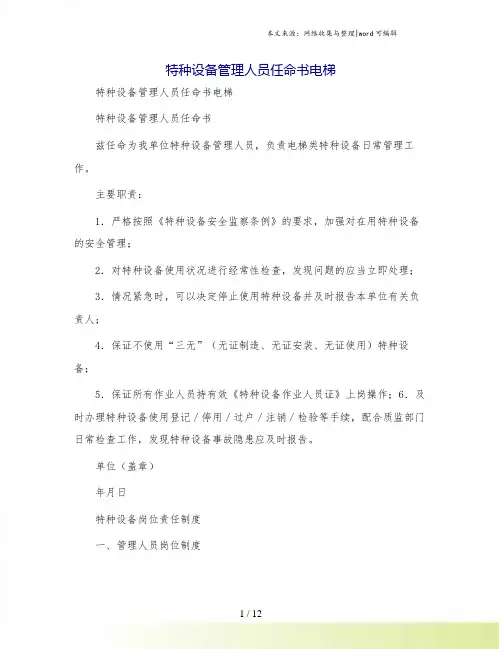 本文来源：网络收集与整理|word 可编辑

特种设备管理人员任命书电梯

特种设备管理人员任命书电梯

特种设备管理人员任命书

兹任命为我单位特种设备管理人员，负责电梯类特种设备日常管理工作。

主要职责：

1. 严格按照《特种设备安全监察条例》的要求，加强对在用特种设备的安全管理；

2. 对特种设备使用状况进行经常性检查，发现问题的应当立即处理；

3. 情况紧急时，可以决定停止使用特种设备并及时报告本单位有关负责人；

4. 保证不使用“三无”（无证制造、无证安装、无证使用）特种设备；

5. 保证所有作业人员持有效《特种设备作业人员证》上岗操作；6. 及时办理特种设备使用登记／停用／过户／注销／检验等手续，配合质监部门日常检查工作，发现特种设备事故隐患应及时报告。

单位（盖章）

年月日

特种设备岗位责任制度

一、管理人员岗位制度

1 / 12